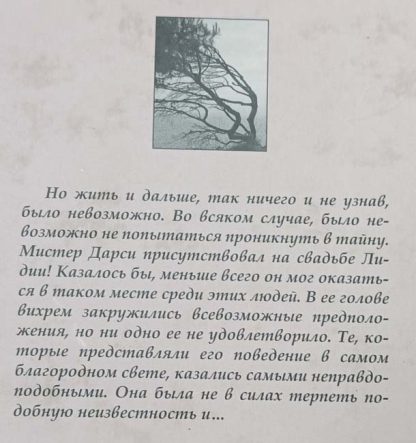 Но жить и дальше, так ничего и не узнав, было невозможно. Во всяком случае, было невозможно не попытаться проникнуть в тайну. Мистер Дарси присутствовал на свадьбе Лидии! Казалось бы, меньше всего он мог оказаться в таком месте среди этих людей. В ее голове вихрем закружились всевозможные предположения, но ни одно ее не удовлетворило. Те, которые представляли его поведение в самом благородном свете, казались самыми неправдоподобными. Она была не в силах терпеть подобную неизвестность и...